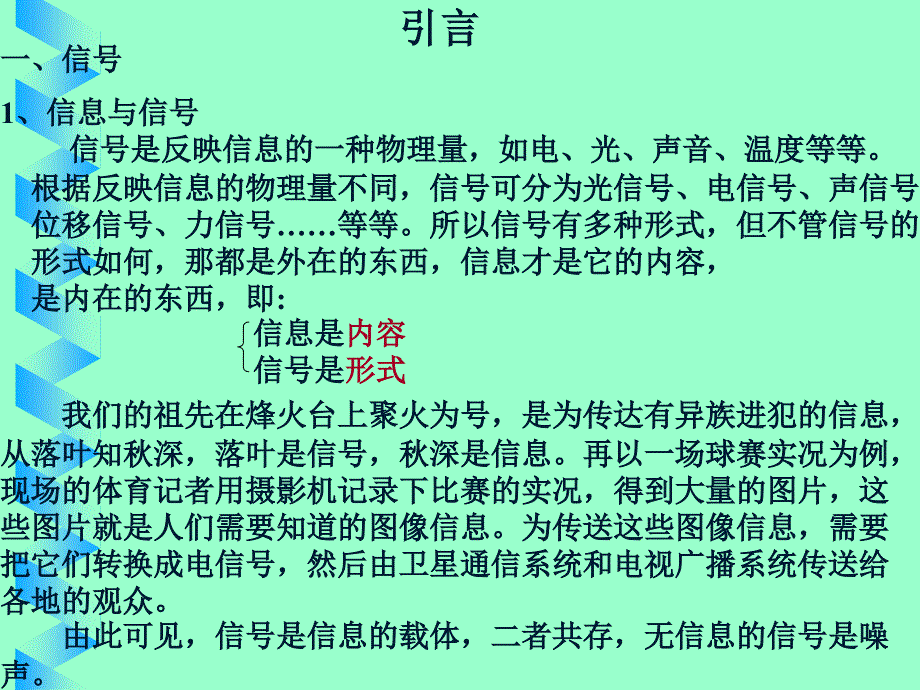 引言

一、信号

1、信息与信号

信号是反映信息的一种物理量，如电、光、声音、温度等等。根据反映信息的物理量不同，信号可分为光信号、电信号、声信号位移信号、力信号……等等。所以信号有多种形式，但不管信号的形式如何，那都是外在的东西，信息才是它的内容，是内在的东西，即:

信息是内容
信号是形式

我们的祖先在烽火台上聚火为号，是为传达有异族进犯的信息，从落叶知秋深，落叶是信号，秋深是信息。再以一场球赛实况为例，现场的体育记者用摄影机记录下比赛的实况，得到大量的图片，这些图片就是人们需要知道的图像信息。为传送这些图像信息，需要把它们转换成电信号，然后由卫星通信系统和电视广播系统传送给各地的观众。

由此可见，信号是信息的载体，二者共存，无信息的信号是噪声。